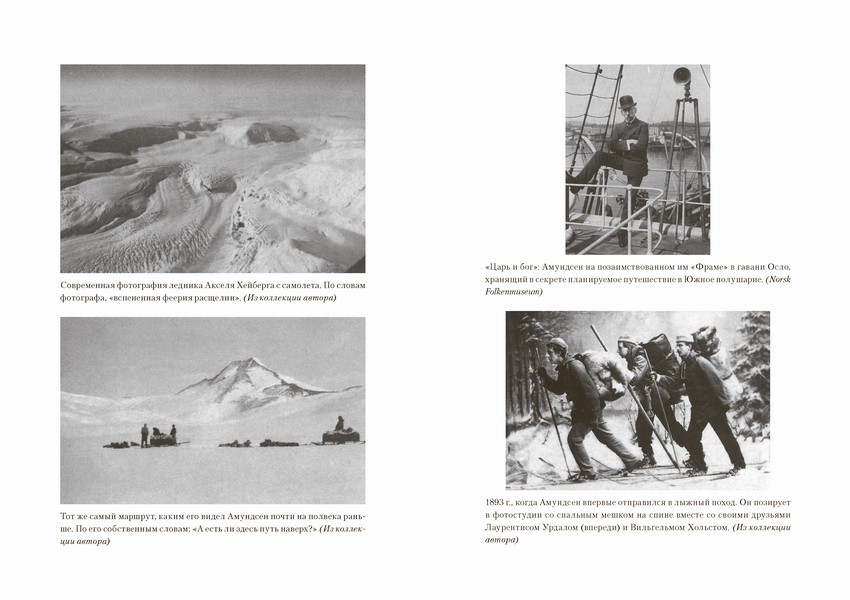 Современная фотография ледника Акселя Хейберга с самолета. По словам фотографа, «вспененная феерия расщелин». (Из коллекции автора)

Тот же самый маршрут, каким его видел Амундсен почти на полвека раньше. По его собственным словам: «А есть ли здесь путь наверх?» (Из коллекции автора)

«Царь и бог»: Амундсен на позаимствованном им «Фраме» в гавани Осло, хранящий в секрете планируемое путешествие в Южное полушарие. (Norsk Folkenmuseum)

1893 г., когда Амундсен впервые отправился в лыжный поход. Он позирует в фотостудии со спальным мешком на спине вместе со своими друзьями Лаурентисом Урдалом (впереди) и Вильгельмом Хольстом. (Из коллекции автора)